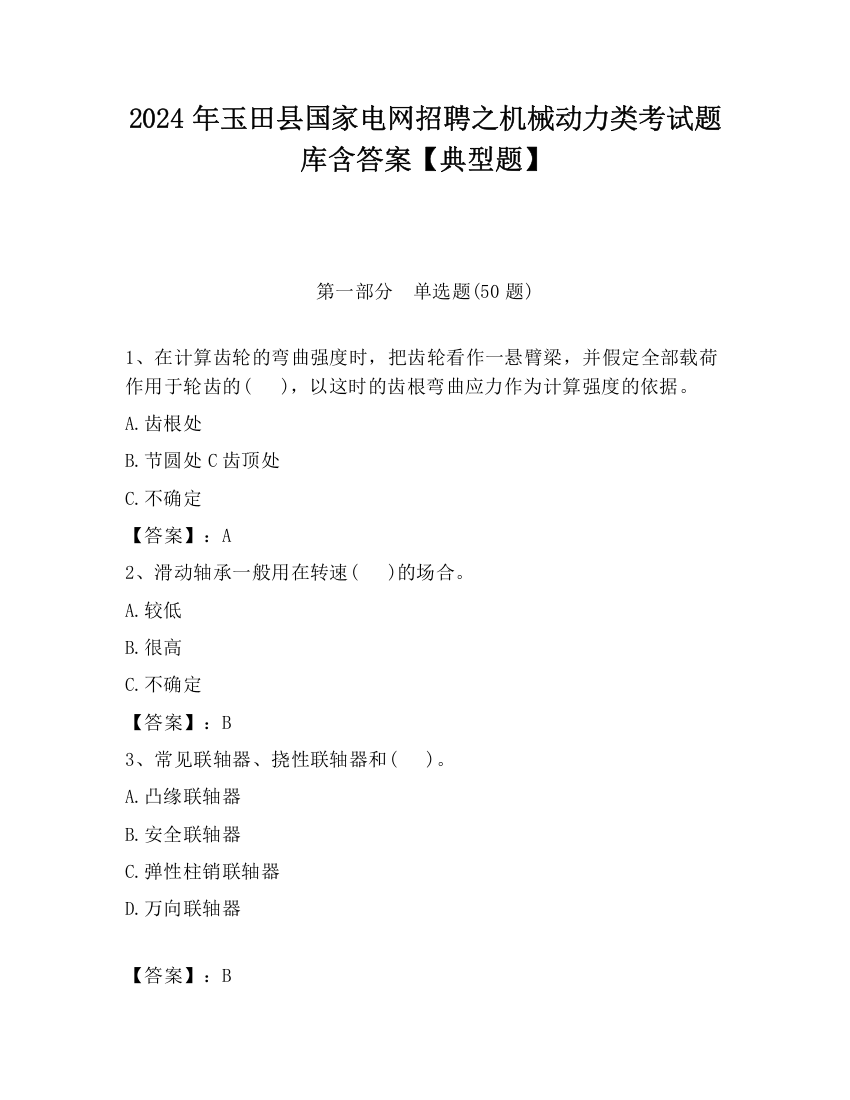 2024 年玉田县国家电网招聘之机械动力类考试题库含答案【典型题】

第一部分　单选题(50 题)

1、在计算齿轮的弯曲强度时，把齿轮看作一悬臂梁，并假定全部载荷作用于轮齿的(　　)，以这时的齿根弯曲应力作为计算强度的依据。

A.齿根处

B.节圆处 C 齿顶处

C.不确定

【答案】：A

2、滑动轴承一般用在转速(　　)的场合。

A.较低

B.很高

C.不确定

【答案】：B

3、常见联轴器、挠性联轴器和(　　)。

A.凸缘联轴器

B.安全联轴器

C.弹性柱销联轴器

D.万向联轴器

【答案】：B